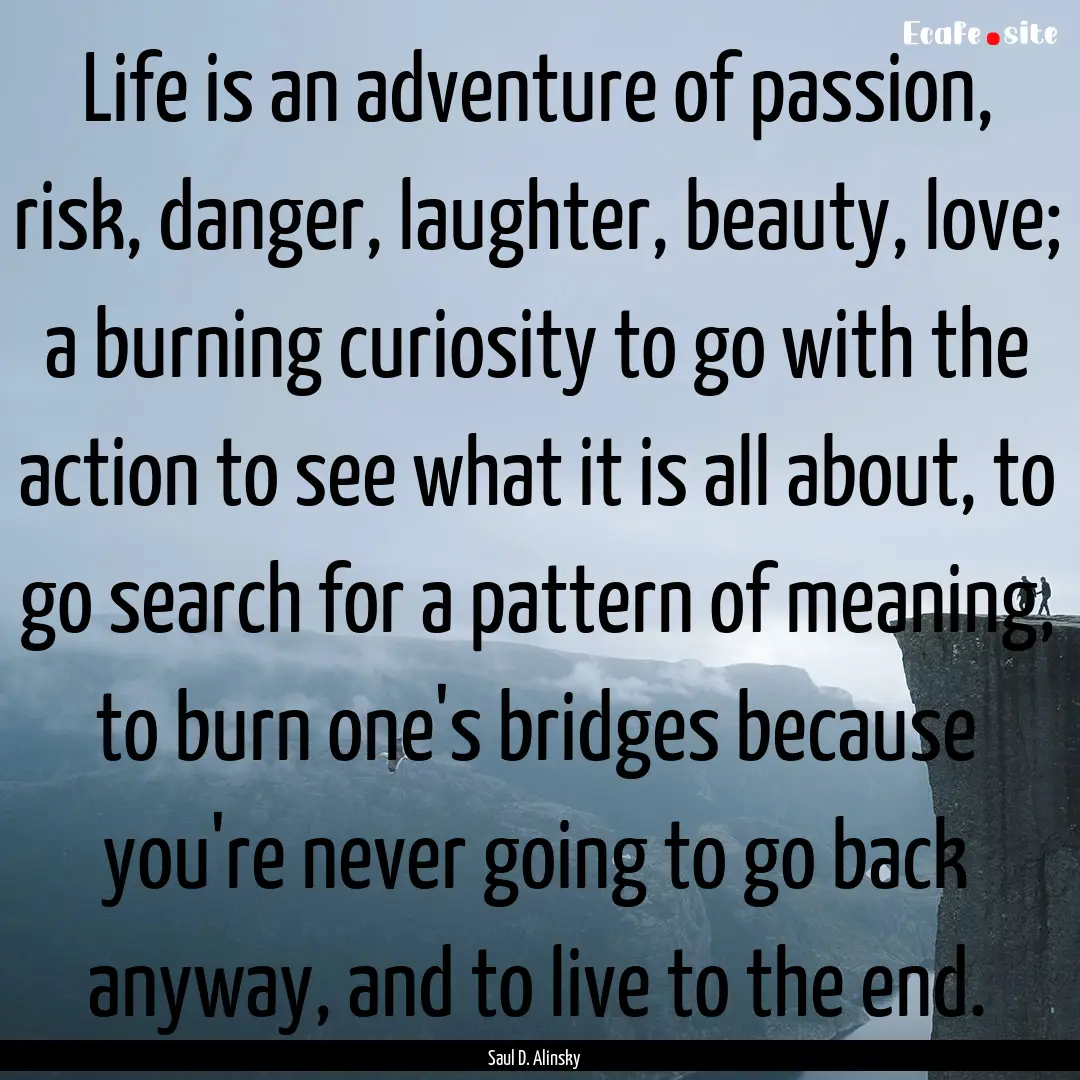 EcaFe.site

Life is an adventure of passion, risk, danger, laughter, beauty, love; a burning curiosity to go with the action to see what it is all about, to go search for a pattern of meaning, to burn one's bridges because you're never going to go back anyway, and to live to the end.

Saul D. Alinsky